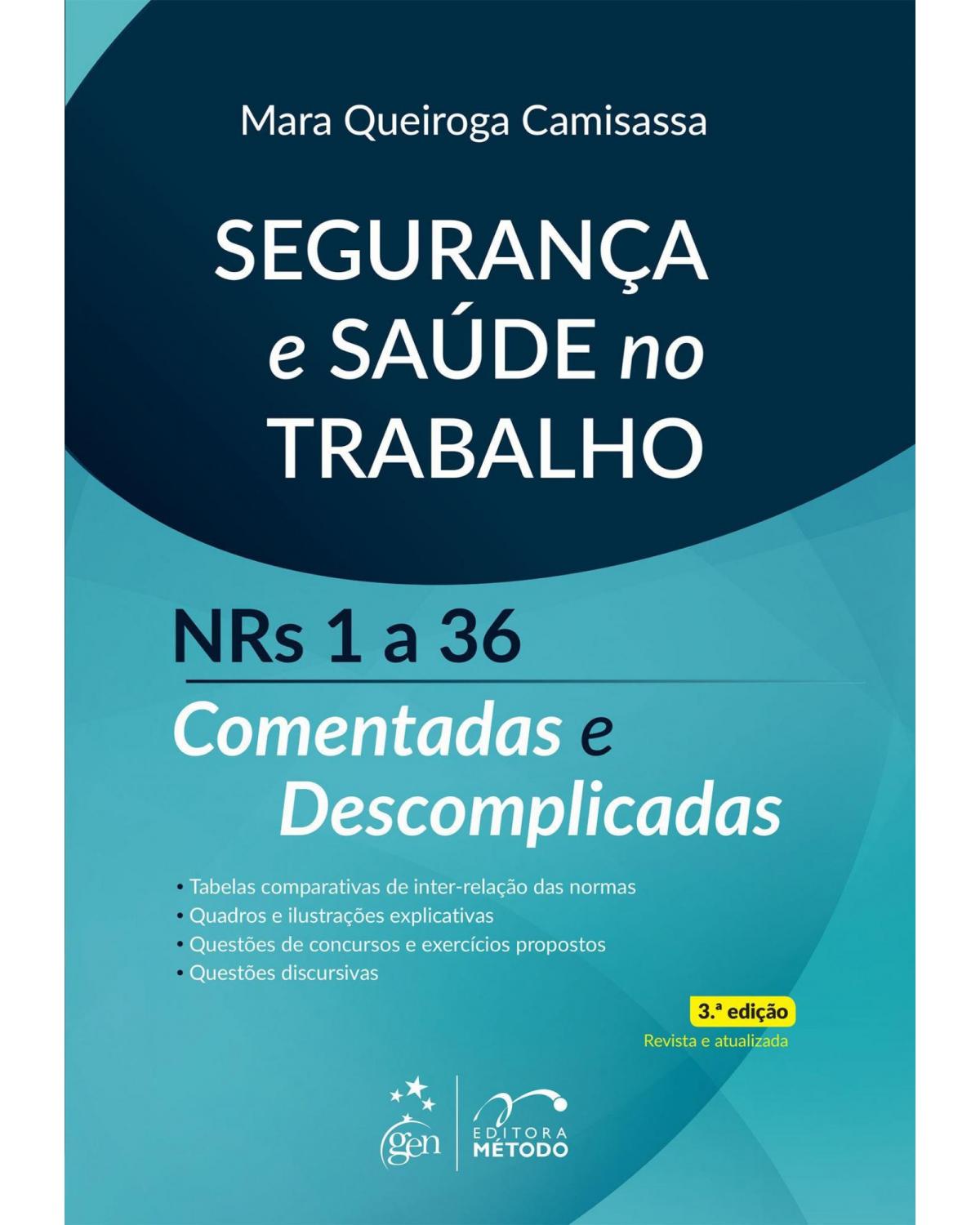 Mara Queiroga Camisassa

SEGURANÇA e SAÚDE no TRABALHO

NRs 1 a 36

Comentadas e Descomplicadas

• Tabelas comparativas de inter-relação das normas
• Quadros e ilustrações explicativas
• Questões de concursos e exercícios propostos
• Questões discursivas

3.ª edição
Revista e atualizada

gen

EDITORA MÉTODO